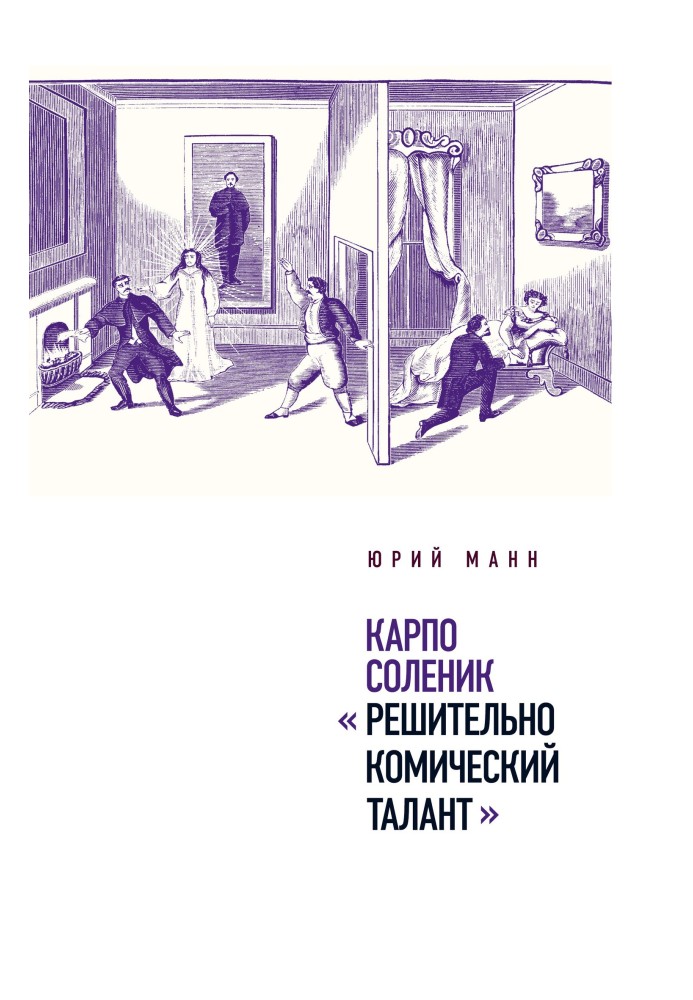 ЮРИЙ МАНН

КАРПО СОЛЕНИК «РЕШИТЕЛЬНО КОМИЧЕСКИЙ ТАЛАНТ»